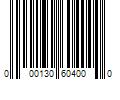 0 00130 60400 0